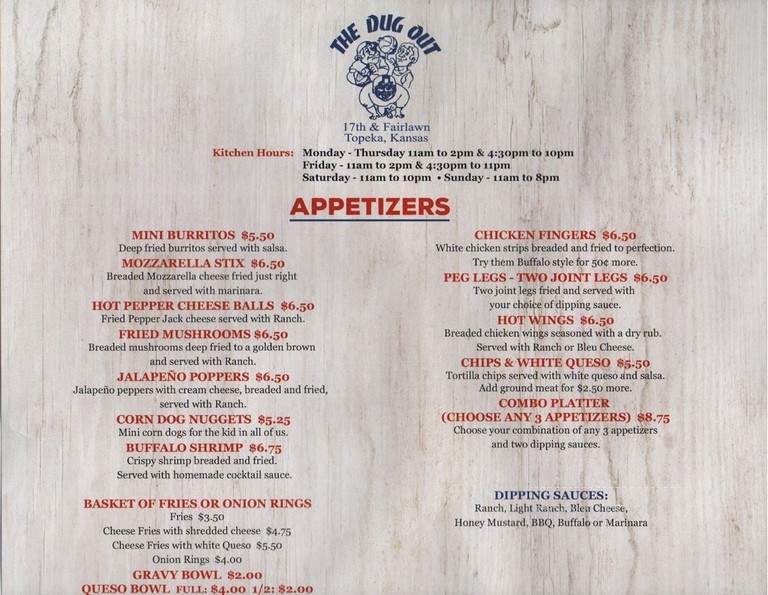 THE DUG OUT

17th & Fairlawn
Topeka, Kansas

Kitchen Hours: Monday - Thursday 11am to 2pm & 4:30pm to 10pm
Friday - 11am to 2pm & 4:30pm to 11pm
Saturday - 11am to 10pm • Sunday - 11am to 8pm

APPETIZERS

MINI BURRITOS $5.50
Deep fried burritos served with salsa.

MOZZARELLA STIX $6.50
Breaded Mozzarella cheese fried just right and served with marinara.

HOT PEPPER CHEESE BALLS $6.50
Fried Pepper Jack cheese served with Ranch.

FRIED MUSHROOMS $6.50
Breaded mushrooms deep fried to a golden brown and served with Ranch.

JALAPEÑO POPPERS $6.50
Jalapeño peppers with cream cheese, breaded and fried, served with Ranch.

CORN DOG NUGGETS $5.25
Mini corn dogs for the kid in all of us.

BUFFALO SHRIMP $6.75
Crispy shrimp breaded and fried.
Served with homemade cocktail sauce.

BASKET OF FRIES OR ONION RINGS
Fries $3.50
Cheese Fries with shredded cheese $4.75
Cheese Fries with white Queso $5.50
Onion Rings $4.00

GRAVY BOWL $2.00

QUESO BOWL FULL: $4.00 1/2: $2.00

CHICKEN FINGERS $6.50
White chicken strips breaded and fried to perfection.
Try them Buffalo style for 50¢ more.

PEG LEGS - TWO JOINT LEGS $6.50
Two joint legs fried and served with your choice of dipping sauce.

HOT WINGS $6.50
Breaded chicken wings seasoned with a dry rub.
Served with Ranch or Bleu Cheese.

CHIPS & WHITE QUESO $5.50
Tortilla chips served with white queso and salsa.
Add ground meat for $2.50 more.

COMBO PLATTER
(CHOOSE ANY 3 APPETIZERS) $8.75
Choose your combination of any 3 appetizers and two dipping sauces.

DIPPING SAUCES:
Ranch, Light Ranch, Bleu Cheese,
Honey Mustard, BBQ, Buffalo or Marinara